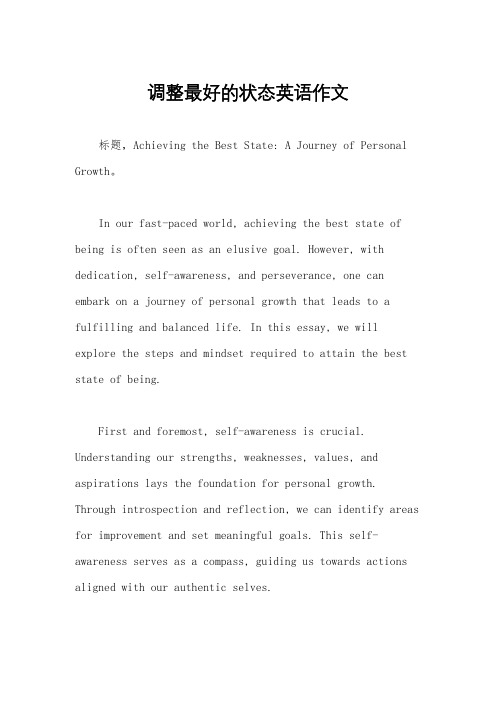 调整最好的状态英语作文

标题，Achieving the Best State: A Journey of Personal Growth。

In our fast-paced world, achieving the best state of being is often seen as an elusive goal. However, with dedication, self-awareness, and perseverance, one can embark on a journey of personal growth that leads to a fulfilling and balanced life. In this essay, we will explore the steps and mindset required to attain the best state of being.

First and foremost, self-awareness is crucial. Understanding our strengths, weaknesses, values, and aspirations lays the foundation for personal growth. Through introspection and reflection, we can identify areas for improvement and set meaningful goals. This self-awareness serves as a compass, guiding us towards actions aligned with our authentic selves.